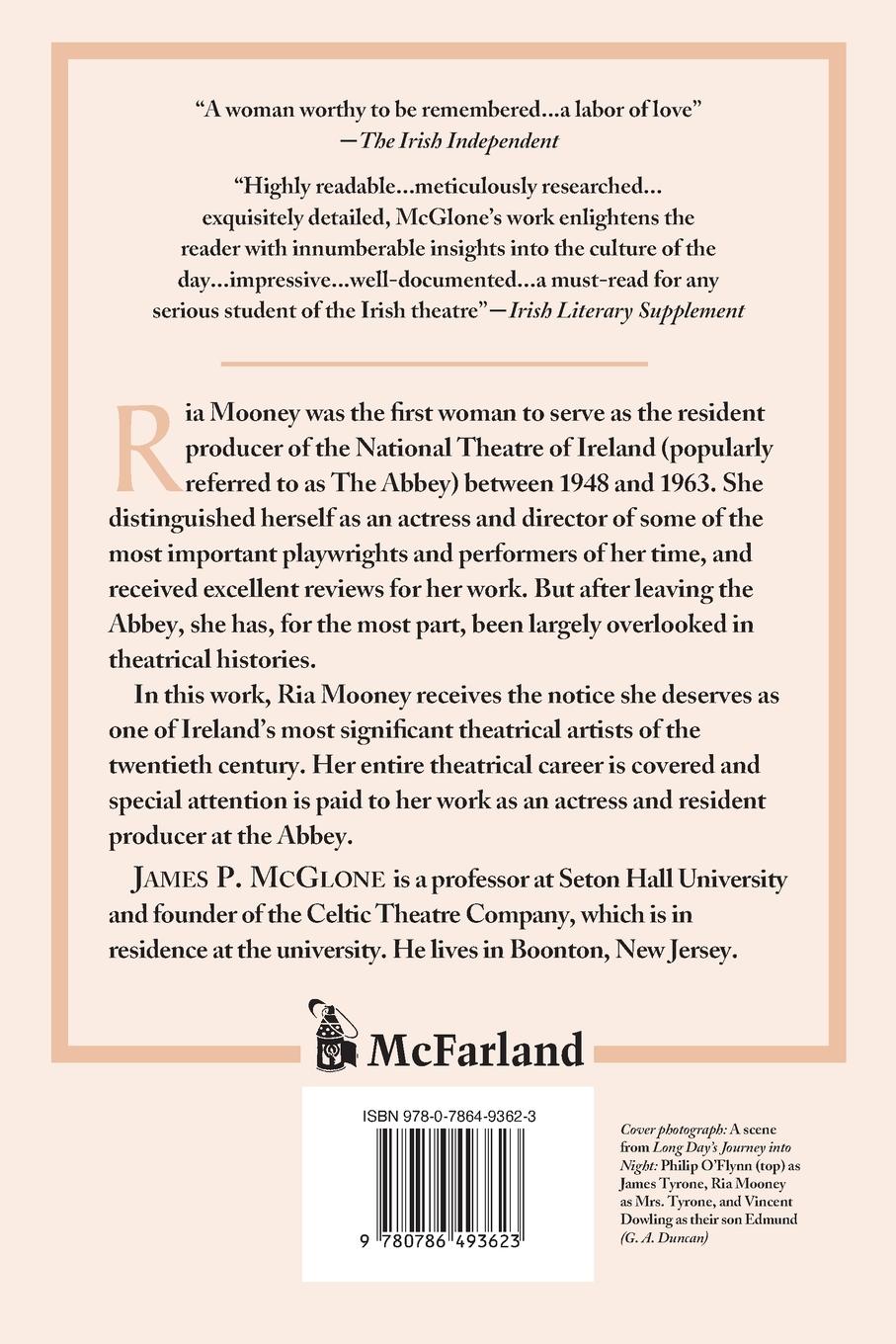 "A woman worthy to be remembered...a labor of love"
—The Irish Independent

"Highly readable...meticulously researched... exquisitely detailed, McGlone's work enlightens the reader with innumberable insights into the culture of the day...impressive...well-documented...a must-read for any serious student of the Irish theatre"—Irish Literary Supplement

Ria Mooney was the first woman to serve as the resident producer of the National Theatre of Ireland (popularly referred to as The Abbey) between 1948 and 1963. She distinguished herself as an actress and director of some of the most important playwrights and performers of her time, and received excellent reviews for her work. But after leaving the Abbey, she has, for the most part, been largely overlooked in theatrical histories.

In this work, Ria Mooney receives the notice she deserves as one of Ireland's most significant theatrical artists of the twentieth century. Her entire theatrical career is covered and special attention is paid to her work as an actress and resident producer at the Abbey.

JAMES P. MCGLONE is a professor at Seton Hall University and founder of the Celtic Theatre Company, which is in residence at the university. He lives in Boonton, New Jersey.

McFarland

ISBN 978-0-7864-9362-3

9 780786 493623

Cover photograph: A scene from Long Day's Journey into Night: Philip O'Flynn (top) as James Tyrone, Ria Mooney as Mrs. Tyrone, and Vincent Dowling as their son Edmund (G. A. Duncan)